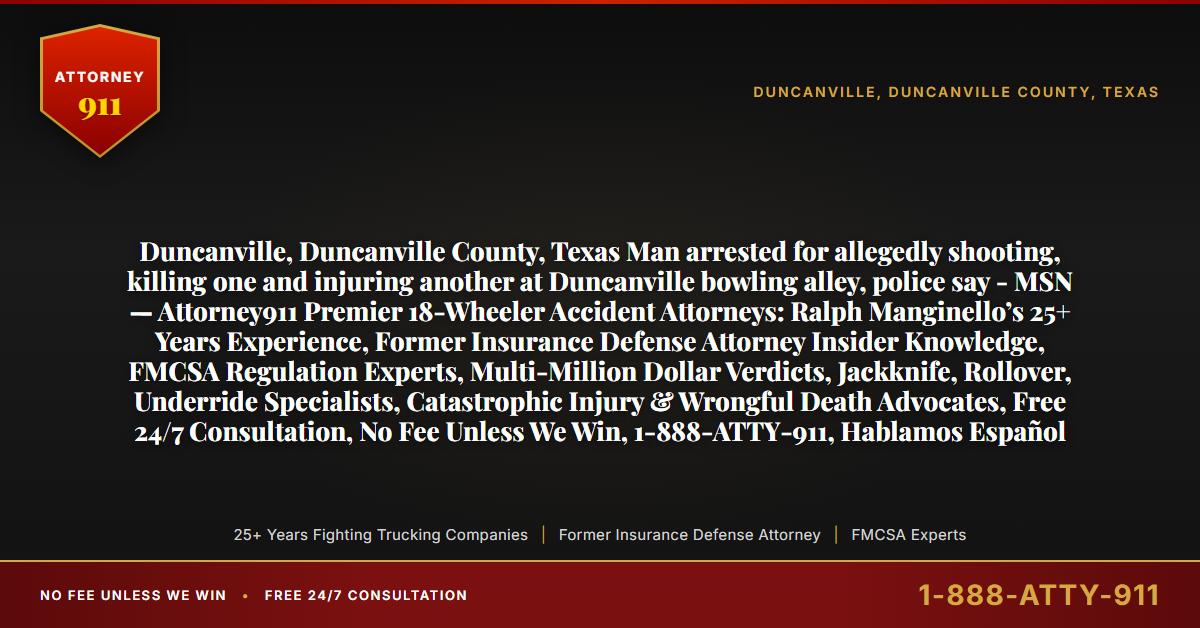 ATTORNEY
911

DUNCANVILLE, DUNCANVILLE COUNTY, TEXAS

Duncanville, Duncanville County, Texas Man arrested for allegedly shooting, killing one and injuring another at Duncanville bowling alley, police say - MSN — Attorney911 Premier 18-Wheeler Accident Attorneys: Ralph Manginello's 25+ Years Experience, Former Insurance Defense Attorney Insider Knowledge, FMCSA Regulation Experts, Multi-Million Dollar Verdicts, Jackknife, Rollover, Underride Specialists, Catastrophic Injury & Wrongful Death Advocates, Free 24/7 Consultation, No Fee Unless We Win, 1-888-ATTY-911, Hablamos Español

25+ Years Fighting Trucking Companies | Former Insurance Defense Attorney | FMCSA Experts

NO FEE UNLESS WE WIN • FREE 24/7 CONSULTATION

1-888-ATTY-911